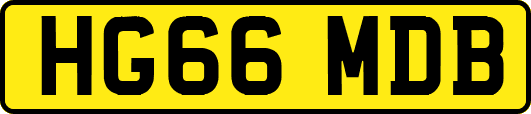 HG66 MDB